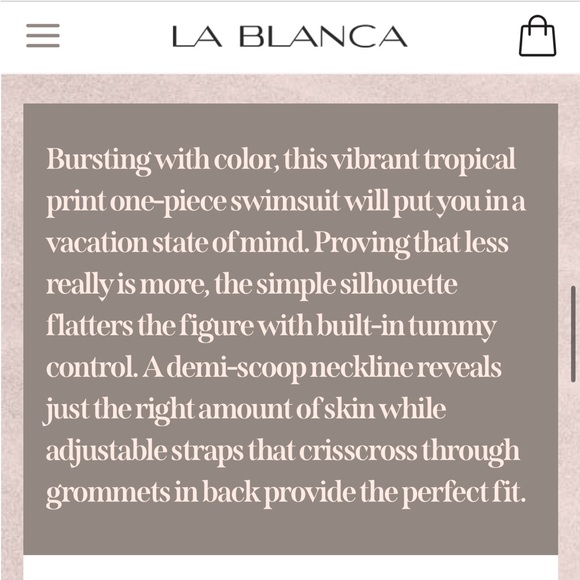 LA BLANCA

Bursting with color, this vibrant tropical print one-piece swimsuit will put you in a vacation state of mind. Proving that less really is more, the simple silhouette flatters the figure with built-in tummy control. A demi-scoop neckline reveals just the right amount of skin while adjustable straps that crisscross through grommets in back provide the perfect fit.